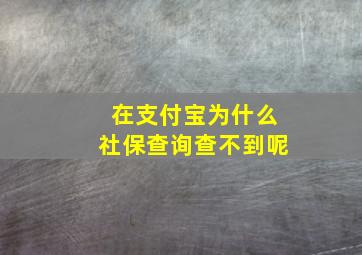 在支付宝为什么
社保查询查不到呢